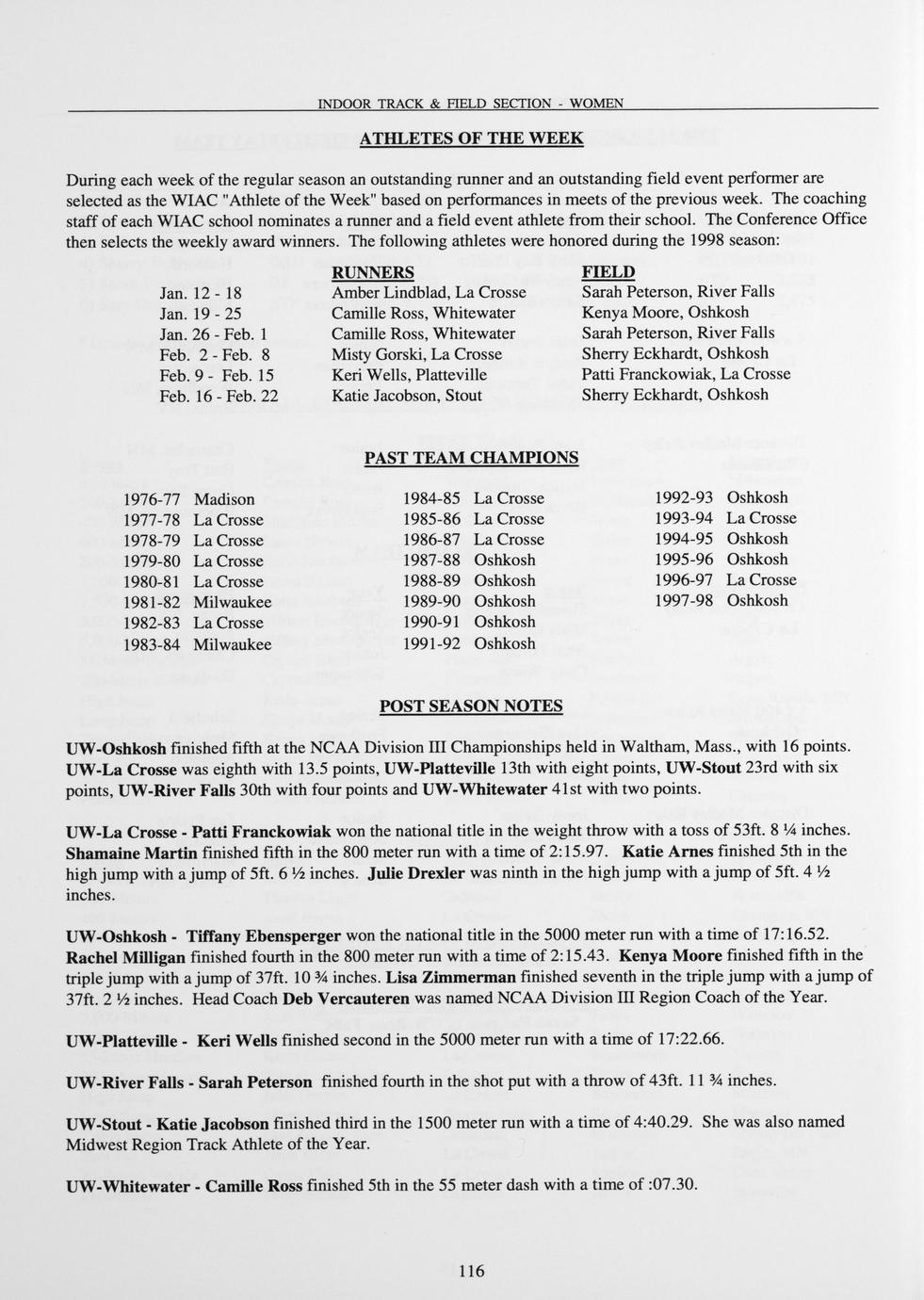 INDOOR TRACK & FIELD SECTION - WOMEN

ATHLETES OF THE WEEK

During each week of the regular season an outstanding runner and an outstanding field event performer are selected as the WIAC "Athlete of the Week" based on performances in meets of the previous week. The coaching staff of each WIAC school nominates a runner and a field event athlete from their school. The Conference Office then selects the weekly award winners. The following athletes were honored during the 1998 season:

| | RUNNERS | FIELD |
|---|---|---|
| Jan. 12 - 18 | Amber Lindblad, La Crosse | Sarah Peterson, River Falls |
| Jan. 19 - 25 | Camille Ross, Whitewater | Kenya Moore, Oshkosh |
| Jan. 26 - Feb. 1 | Camille Ross, Whitewater | Sarah Peterson, River Falls |
| Feb. 2 - Feb. 8 | Misty Gorski, La Crosse | Sherry Eckhardt, Oshkosh |
| Feb. 9 - Feb. 15 | Keri Wells, Platteville | Patti Franckowiak, La Crosse |
| Feb. 16 - Feb. 22 | Katie Jacobson, Stout | Sherry Eckhardt, Oshkosh |

PAST TEAM CHAMPIONS

1976-77 Madison
1977-78 La Crosse
1978-79 La Crosse
1979-80 La Crosse
1980-81 La Crosse
1981-82 Milwaukee
1982-83 La Crosse
1983-84 Milwaukee

1984-85 La Crosse
1985-86 La Crosse
1986-87 La Crosse
1987-88 Oshkosh
1988-89 Oshkosh
1989-90 Oshkosh
1990-91 Oshkosh
1991-92 Oshkosh

1992-93 Oshkosh
1993-94 La Crosse
1994-95 Oshkosh
1995-96 Oshkosh
1996-97 La Crosse
1997-98 Oshkosh

POST SEASON NOTES

UW-Oshkosh finished fifth at the NCAA Division III Championships held in Waltham, Mass., with 16 points. UW-La Crosse was eighth with 13.5 points, UW-Platteville 13th with eight points, UW-Stout 23rd with six points, UW-River Falls 30th with four points and UW-Whitewater 41st with two points.

UW-La Crosse - Patti Franckowiak won the national title in the weight throw with a toss of 53ft. 8 ¼ inches. Shamaine Martin finished fifth in the 800 meter run with a time of 2:15.97. Katie Arnes finished 5th in the high jump with a jump of 5ft. 6 ½ inches. Julie Drexler was ninth in the high jump with a jump of 5ft. 4 ½ inches.

UW-Oshkosh - Tiffany Ebensperger won the national title in the 5000 meter run with a time of 17:16.52. Rachel Milligan finished fourth in the 800 meter run with a time of 2:15.43. Kenya Moore finished fifth in the triple jump with a jump of 37ft. 10 ¾ inches. Lisa Zimmerman finished seventh in the triple jump with a jump of 37ft. 2 ½ inches. Head Coach Deb Vercauteren was named NCAA Division III Region Coach of the Year.

UW-Platteville - Keri Wells finished second in the 5000 meter run with a time of 17:22.66.

UW-River Falls - Sarah Peterson finished fourth in the shot put with a throw of 43ft. 11 ¾ inches.

UW-Stout - Katie Jacobson finished third in the 1500 meter run with a time of 4:40.29. She was also named Midwest Region Track Athlete of the Year.

UW-Whitewater - Camille Ross finished 5th in the 55 meter dash with a time of :07.30.

116